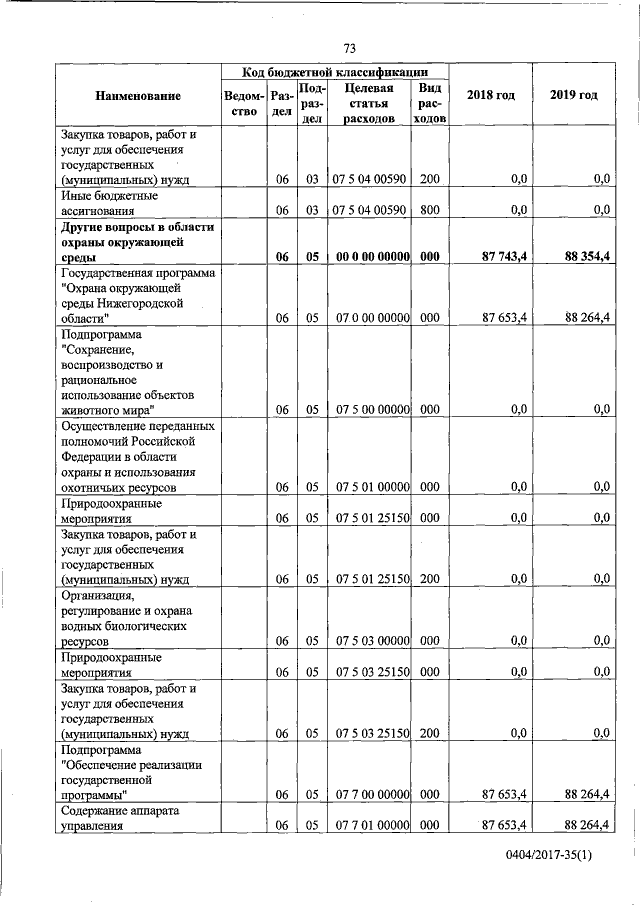 73

| Наименование | Код бюджетной классификации | | | | | 2018 год | 2019 год |
|---|---|---|---|---|---|---|---|
| | Ведомство | Раздел | Подраздел | Целевая статья расходов | Вид расходов | | |
| Закупка товаров, работ и услуг для обеспечения государственных (муниципальных) нужд | | 06 | 03 | 07 5 04 00590 | 200 | 0,0 | 0,0 |
| Иные бюджетные ассигнования | | 06 | 03 | 07 5 04 00590 | 800 | 0,0 | 0,0 |
| **Другие вопросы в области охраны окружающей среды** | | **06** | **05** | **00 0 00 00000** | **000** | **87 743,4** | **88 354,4** |
| Государственная программа "Охрана окружающей среды Нижегородской области" | | 06 | 05 | 07 0 00 00000 | 000 | 87 653,4 | 88 264,4 |
| Подпрограмма "Сохранение, воспроизводство и рациональное использование объектов животного мира" | | 06 | 05 | 07 5 00 00000 | 000 | 0,0 | 0,0 |
| Осуществление переданных полномочий Российской Федерации в области охраны и использования охотничьих ресурсов | | 06 | 05 | 07 5 01 00000 | 000 | 0,0 | 0,0 |
| Природоохранные мероприятия | | 06 | 05 | 07 5 01 25150 | 000 | 0,0 | 0,0 |
| Закупка товаров, работ и услуг для обеспечения государственных (муниципальных) нужд | | 06 | 05 | 07 5 01 25150 | 200 | 0,0 | 0,0 |
| Организация, регулирование и охрана водных биологических ресурсов | | 06 | 05 | 07 5 03 00000 | 000 | 0,0 | 0,0 |
| Природоохранные мероприятия | | 06 | 05 | 07 5 03 25150 | 000 | 0,0 | 0,0 |
| Закупка товаров, работ и услуг для обеспечения государственных (муниципальных) нужд | | 06 | 05 | 07 5 03 25150 | 200 | 0,0 | 0,0 |
| Подпрограмма "Обеспечение реализации государственной программы" | | 06 | 05 | 07 7 00 00000 | 000 | 87 653,4 | 88 264,4 |
| Содержание аппарата управления | | 06 | 05 | 07 7 01 00000 | 000 | 87 653,4 | 88 264,4 |

0404/2017-35(1)